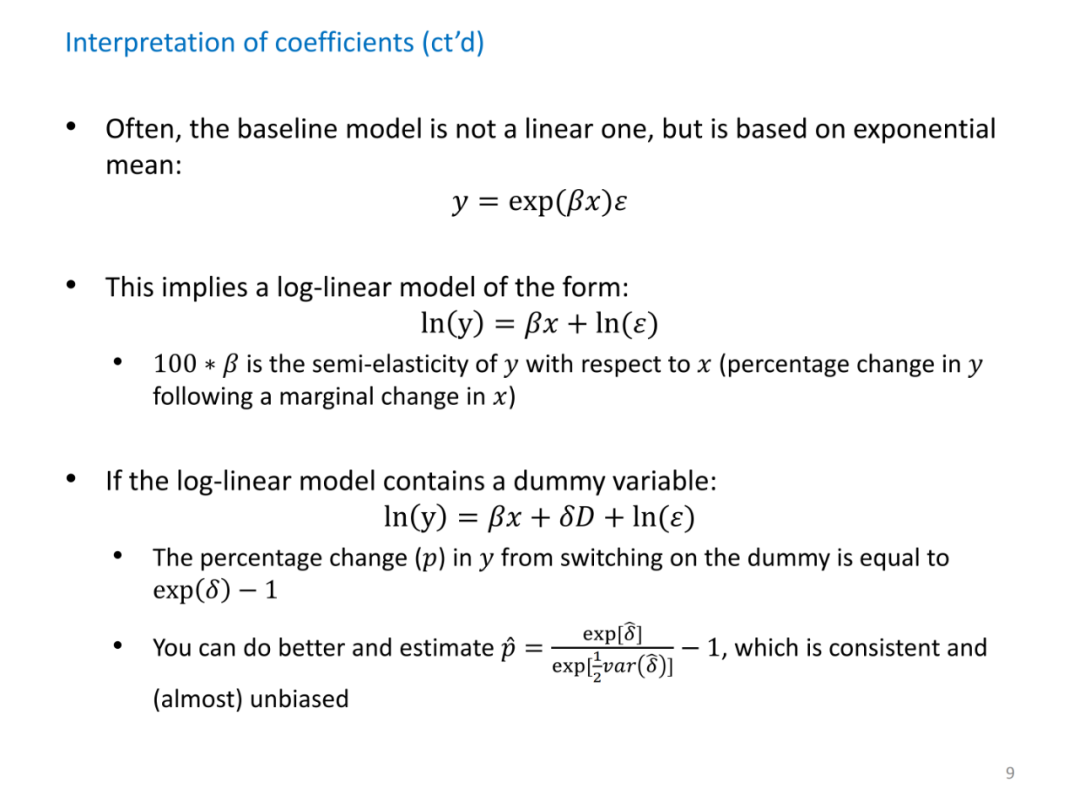 Interpretation of coefficients (ct'd)

• Often, the baseline model is not a linear one, but is based on exponential mean:

$y = \exp(\beta x)\varepsilon$

• This implies a log-linear model of the form:

$\ln(y) = \beta x + \ln(\varepsilon)$

• $100 * \beta$ is the semi-elasticity of $y$ with respect to $x$ (percentage change in $y$ following a marginal change in $x$)

• If the log-linear model contains a dummy variable:

$\ln(y) = \beta x + \delta D + \ln(\varepsilon)$

• The percentage change ($p$) in $y$ from switching on the dummy is equal to $\exp(\delta) - 1$

• You can do better and estimate $\hat{p} = \frac{\exp[\hat{\delta}]}{\exp[\frac{1}{2}var(\hat{\delta})]} - 1$, which is consistent and (almost) unbiased

9